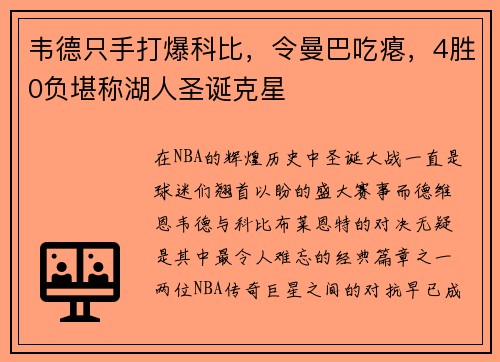 韦德只手打爆科比，令曼巴吃瘪，4胜0负堪称湖人圣诞克星

在NBA的辉煌历史中圣诞大战一直是球迷们翘首以盼的盛大赛事而德维恩韦德与科比布莱恩特的对决无疑是其中最令人难忘的经典篇章之一两位NBA传奇巨星之间的对抗早已成